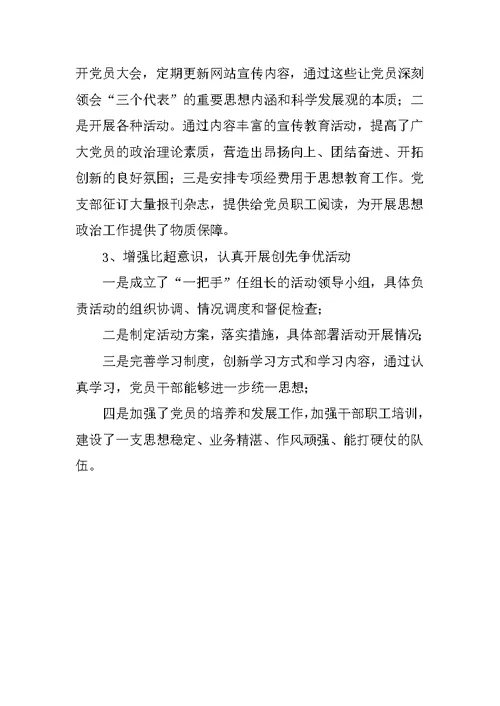 开党员大会，定期更新网站宣传内容，通过这些让党员深刻领会“三个代表”的重要思想内涵和科学发展观的本质；二是开展各种活动。通过内容丰富的宣传教育活动，提高了广大党员的政治理论素质，营造出昂扬向上、团结奋进、开拓创新的良好氛围；三是安排专项经费用于思想教育工作。党支部征订大量报刊杂志，提供给党员职工阅读，为开展思想政治工作提供了物质保障。

3、增强比超意识，认真开展创先争优活动

一是成立了“一把手”任组长的活动领导小组，具体负责活动的组织协调、情况调度和督促检查；

二是制定活动方案，落实措施，具体部署活动开展情况；

三是完善学习制度，创新学习方式和学习内容，通过认真学习，党员干部能够进一步统一思想；

四是加强了党员的培养和发展工作，加强干部职工培训，建设了一支思想稳定、业务精湛、作风顽强、能打硬仗的队伍。